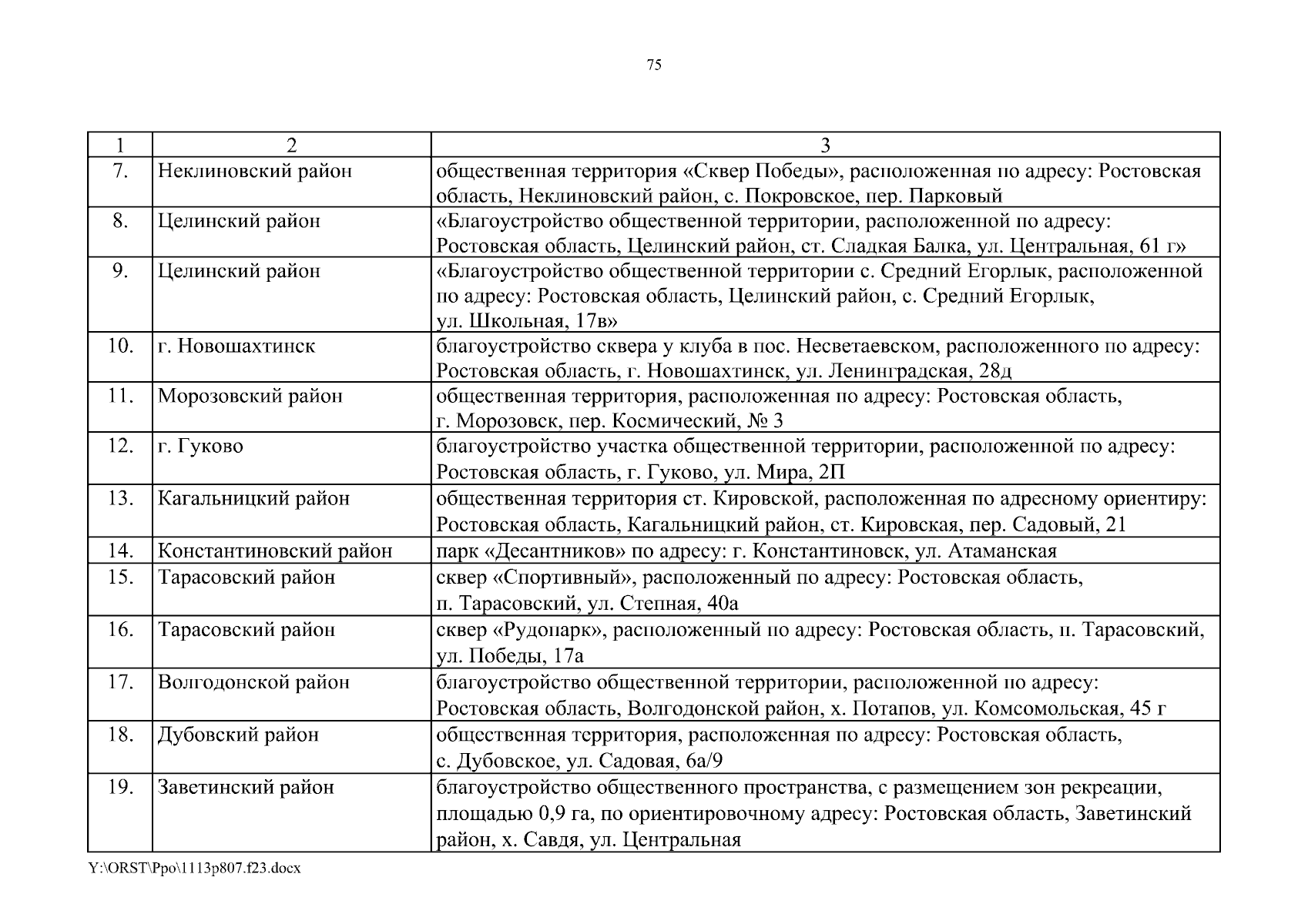 75

| 1 | 2 | 3 |
|---|---|---|
| 7. | Неклиновский район | общественная территория «Сквер Победы», расположенная по адресу: Ростовская область, Неклиновский район, с. Покровское, пер. Парковый |
| 8. | Целинский район | «Благоустройство общественной территории, расположенной по адресу: Ростовская область, Целинский район, ст. Сладкая Балка, ул. Центральная, 61 г» |
| 9. | Целинский район | «Благоустройство общественной территории с. Средний Егорлык, расположенной по адресу: Ростовская область, Целинский район, с. Средний Егорлык, ул. Школьная, 17в» |
| 10. | г. Новошахтинск | благоустройство сквера у клуба в пос. Несветаевском, расположенного по адресу: Ростовская область, г. Новошахтинск, ул. Ленинградская, 28д |
| 11. | Морозовский район | общественная территория, расположенная по адресу: Ростовская область, г. Морозовск, пер. Космический, № 3 |
| 12. | г. Гуково | благоустройство участка общественной территории, расположенной по адресу: Ростовская область, г. Гуково, ул. Мира, 2П |
| 13. | Кагальницкий район | общественная территория ст. Кировской, расположенная по адресному ориентиру: Ростовская область, Кагальницкий район, ст. Кировская, пер. Садовый, 21 |
| 14. | Константиновский район | парк «Десантников» по адресу: г. Константиновск, ул. Атаманская |
| 15. | Тарасовский район | сквер «Спортивный», расположенный по адресу: Ростовская область, п. Тарасовский, ул. Степная, 40а |
| 16. | Тарасовский район | сквер «Рудопарк», расположенный по адресу: Ростовская область, п. Тарасовский, ул. Победы, 17а |
| 17. | Волгодонской район | благоустройство общественной территории, расположенной по адресу: Ростовская область, Волгодонской район, х. Потапов, ул. Комсомольская, 45 г |
| 18. | Дубовский район | общественная территория, расположенная по адресу: Ростовская область, с. Дубовское, ул. Садовая, 6а/9 |
| 19. | Заветинский район | благоустройство общественного пространства, с размещением зон рекреации, площадью 0,9 га, по ориентировочному адресу: Ростовская область, Заветинский район, х. Савдя, ул. Центральная |

Y:\ORST\Ppo\1113p807.f23.docx